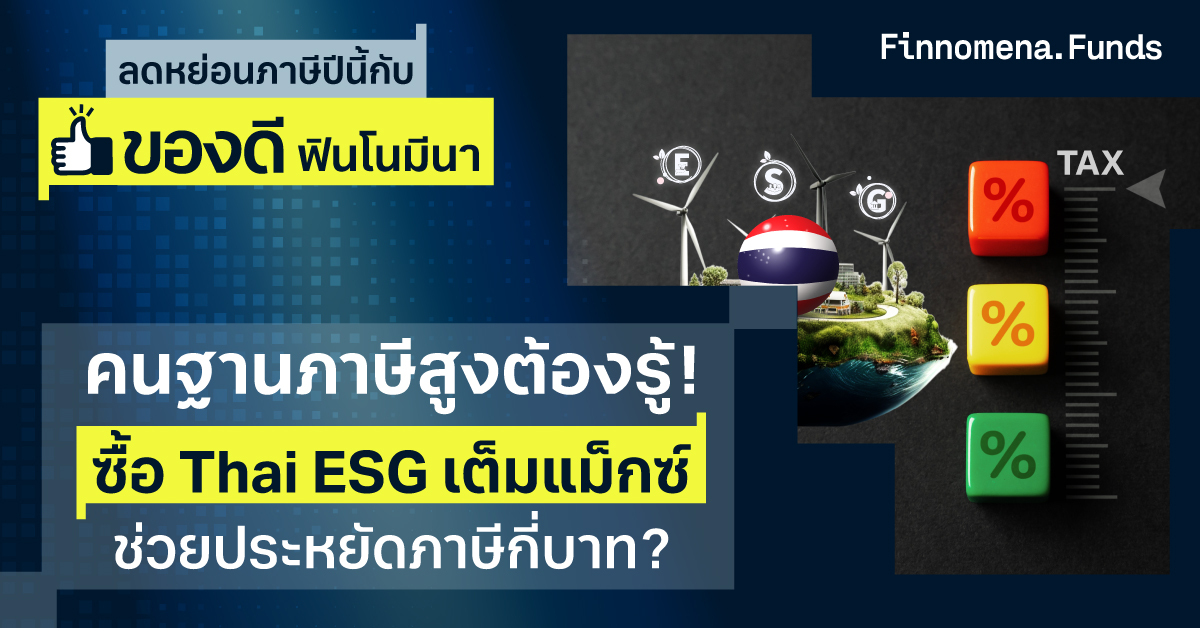 ลดหย่อนภาษีปีนี้กับ
ของดี ฟินโนมีนา

Finnomena.Funds

E S G

TAX
%
%
%

คนฐานภาษีสูงต้องรู้!
ซื้อ Thai ESG เต็มแม็กซ์
ช่วยประหยัดภาษีกี่บาท?